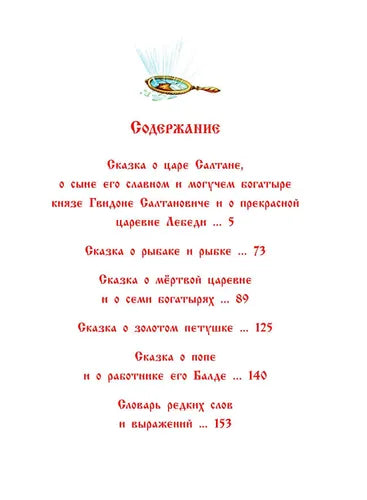 Содержание

Сказка о царе Салтане, о сыне его славном и могучем богатыре князе Гвидоне Салтановиче и о прекрасной царевне Лебеди ... 5

Сказка о рыбаке и рыбке ... 73

Сказка о мёртвой царевне и о семи богатырях ... 89

Сказка о золотом петушке ... 125

Сказка о попе и о работнике его Балде ... 140

Словарь редких слов и выражений ... 153